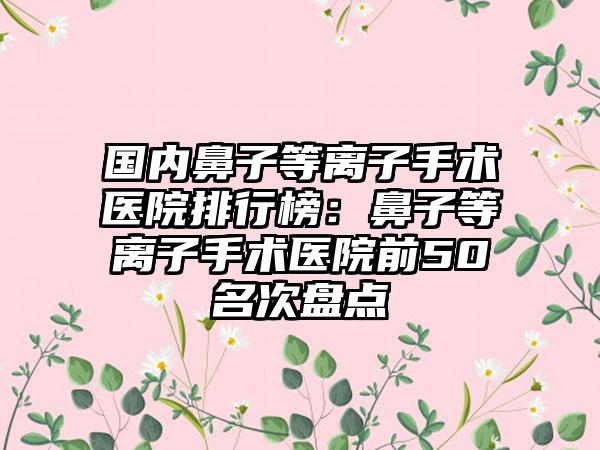 国内鼻子等离子手术医院排行榜：鼻子等离子手术医院前50名次盘点